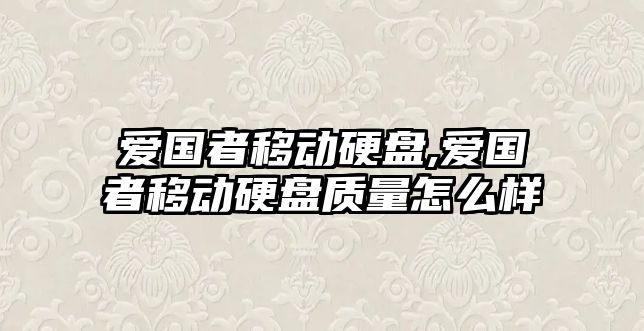 爱国者移动硬盘,爱国者移动硬盘质量怎么样